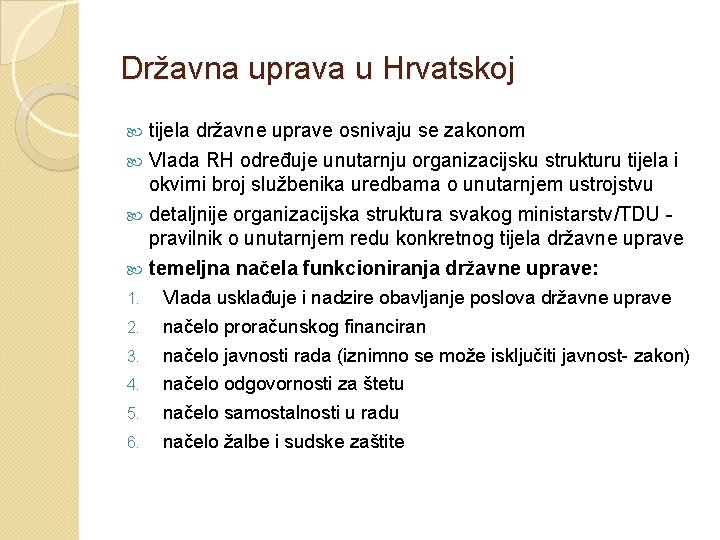 Državna uprava u Hrvatskoj

tijela državne uprave osnivaju se zakonom

Vlada RH određuje unutarnju organizacijsku strukturu tijela i okvirni broj službenika uredbama o unutarnjem ustrojstvu

detaljnije organizacijska struktura svakog ministarstv/TDU - pravilnik o unutarnjem redu konkretnog tijela državne uprave

temeljna načela funkcioniranja državne uprave:

1. Vlada usklađuje i nadzire obavljanje poslova državne uprave
2. načelo proračunskog financiran
3. načelo javnosti rada (iznimno se može isključiti javnost- zakon)
4. načelo odgovornosti za štetu
5. načelo samostalnosti u radu
6. načelo žalbe i sudske zaštite